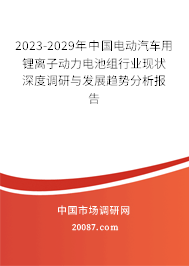 2023-2029年中国电动汽车用锂离子动力电池组行业现状深度调研与发展趋势分析报告

中国市场调研网

20087.com